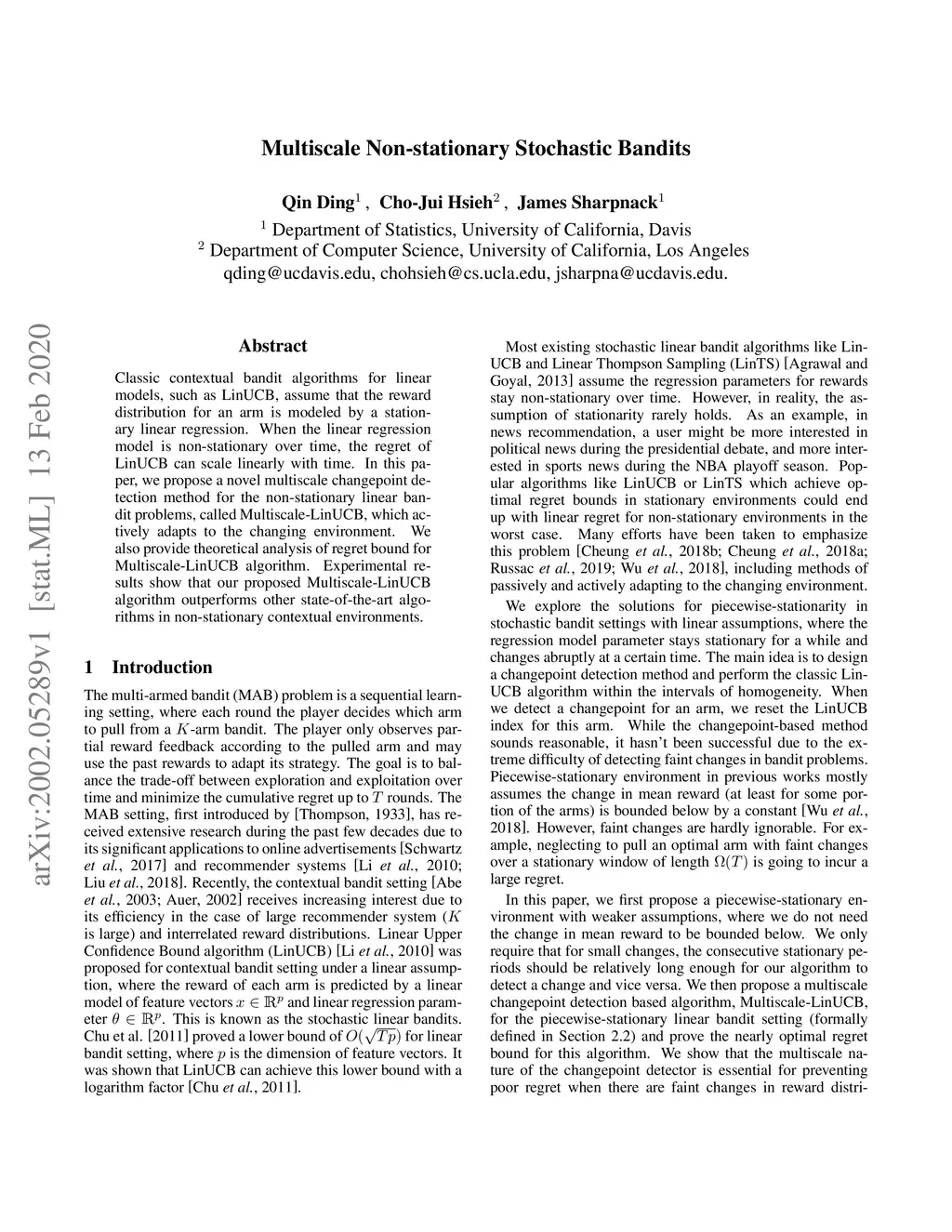 Multiscale Non-stationary Stochastic Bandits

Qin Ding$^1$ , Cho-Jui Hsieh$^2$ , James Sharpnack$^1$
$^1$ Department of Statistics, University of California, Davis
$^2$ Department of Computer Science, University of California, Los Angeles
qding@ucdavis.edu, chohsieh@cs.ucla.edu, jsharpna@ucdavis.edu.

arXiv:2002.05289v1 [stat.ML] 13 Feb 2020

Abstract

Classic contextual bandit algorithms for linear models, such as LinUCB, assume that the reward distribution for an arm is modeled by a stationary linear regression. When the linear regression model is non-stationary over time, the regret of LinUCB can scale linearly with time. In this paper, we propose a novel multiscale changepoint detection method for the non-stationary linear bandit problems, called Multiscale-LinUCB, which actively adapts to the changing environment. We also provide theoretical analysis of regret bound for Multiscale-LinUCB algorithm. Experimental results show that our proposed Multiscale-LinUCB algorithm outperforms other state-of-the-art algorithms in non-stationary contextual environments.

1 Introduction

The multi-armed bandit (MAB) problem is a sequential learning setting, where each round the player decides which arm to pull from a $K$-arm bandit. The player only observes partial reward feedback according to the pulled arm and may use the past rewards to adapt its strategy. The goal is to balance the trade-off between exploration and exploitation over time and minimize the cumulative regret up to $T$ rounds. The MAB setting, first introduced by [Thompson, 1933], has received extensive research during the past few decades due to its significant applications to online advertisements [Schwartz et al., 2017] and recommender systems [Li et al., 2010; Liu et al., 2018]. Recently, the contextual bandit setting [Abe et al., 2003; Auer, 2002] receives increasing interest due to its efficiency in the case of large recommender system ($K$ is large) and interrelated reward distributions. Linear Upper Confidence Bound algorithm (LinUCB) [Li et al., 2010] was proposed for contextual bandit setting under a linear assumption, where the reward of each arm is predicted by a linear model of feature vectors $x \in \mathbb{R}^p$ and linear regression parameter $\theta \in \mathbb{R}^p$. This is known as the stochastic linear bandits. Chu et al. [2011] proved a lower bound of $O(\sqrt{Tp})$ for linear bandit setting, where $p$ is the dimension of feature vectors. It was shown that LinUCB can achieve this lower bound with a logarithm factor [Chu et al., 2011].

Most existing stochastic linear bandit algorithms like LinUCB and Linear Thompson Sampling (LinTS) [Agrawal and Goyal, 2013] assume the regression parameters for rewards stay non-stationary over time. However, in reality, the assumption of stationarity rarely holds. As an example, in news recommendation, a user might be more interested in political news during the presidential debate, and more interested in sports news during the NBA playoff season. Popular algorithms like LinUCB or LinTS which achieve optimal regret bounds in stationary environments could end up with linear regret for non-stationary environments in the worst case. Many efforts have been taken to emphasize this problem [Cheung et al., 2018b; Cheung et al., 2018a; Russac et al., 2019; Wu et al., 2018], including methods of passively and actively adapting to the changing environment.

We explore the solutions for piecewise-stationarity in stochastic bandit settings with linear assumptions, where the regression model parameter stays stationary for a while and changes abruptly at a certain time. The main idea is to design a changepoint detection method and perform the classic LinUCB algorithm within the intervals of homogeneity. When we detect a changepoint for an arm, we reset the LinUCB index for this arm. While the changepoint-based method sounds reasonable, it hasn't been successful due to the extreme difficulty of detecting faint changes in bandit problems. Piecewise-stationary environment in previous works mostly assumes the change in mean reward (at least for some portion of the arms) is bounded below by a constant [Wu et al., 2018]. However, faint changes are hardly ignorable. For example, neglecting to pull an optimal arm with faint changes over a stationary window of length $\Omega(T)$ is going to incur a large regret.

In this paper, we first propose a piecewise-stationary environment with weaker assumptions, where we do not need the change in mean reward to be bounded below. We only require that for small changes, the consecutive stationary periods should be relatively long enough for our algorithm to detect a change and vice versa. We then propose a multiscale changepoint detection based algorithm, Multiscale-LinUCB, for the piecewise-stationary linear bandit setting (formally defined in Section 2.2) and prove the nearly optimal regret bound for this algorithm. We show that the multiscale nature of the changepoint detector is essential for preventing poor regret when there are faint changes in reward distri-